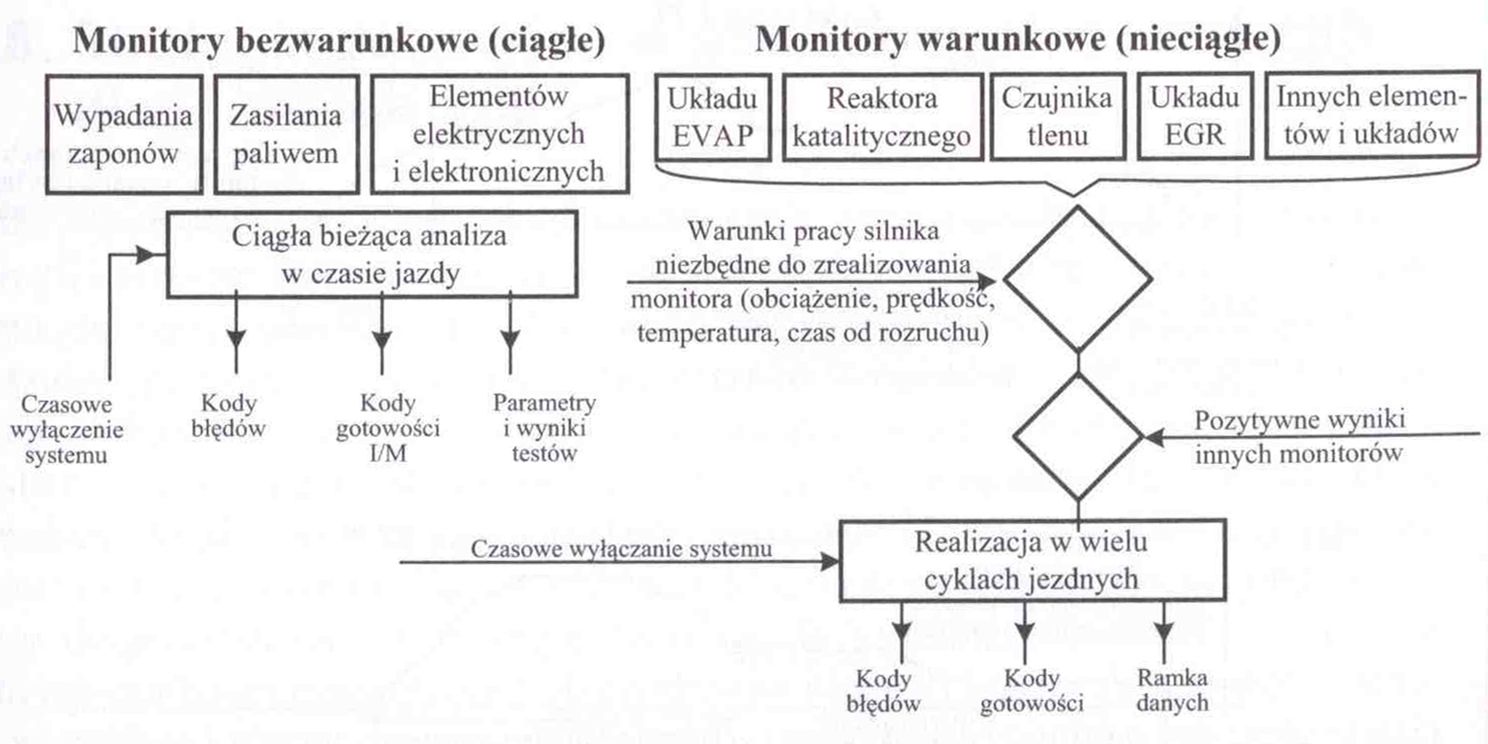 Monitory bezwarunkowe (ciągłe)

Wypadania zaponów

Zasilania paliwem

Elementów elektrycznych i elektronicznych

Ciągła bieżąca analiza w czasie jazdy

Czasowe wyłączenie systemu

Kody błędów

Kody gotowości I/M

Parametry i wyniki testów

Monitory warunkowe (nieciągłe)

Układu EVAP

Reaktora katalitycznego

Czujnika tlenu

Układu EGR

Innych elementów i układów

Warunki pracy silnika niezbędne do zrealizowania monitora (obciążenie, prędkość, temperatura, czas od rozruchu)

Pozytywne wyniki innych monitorów

Czasowe wyłączanie systemu

Realizacja w wielu cyklach jezdnych

Kody błędów

Kody gotowości

Ramka danych